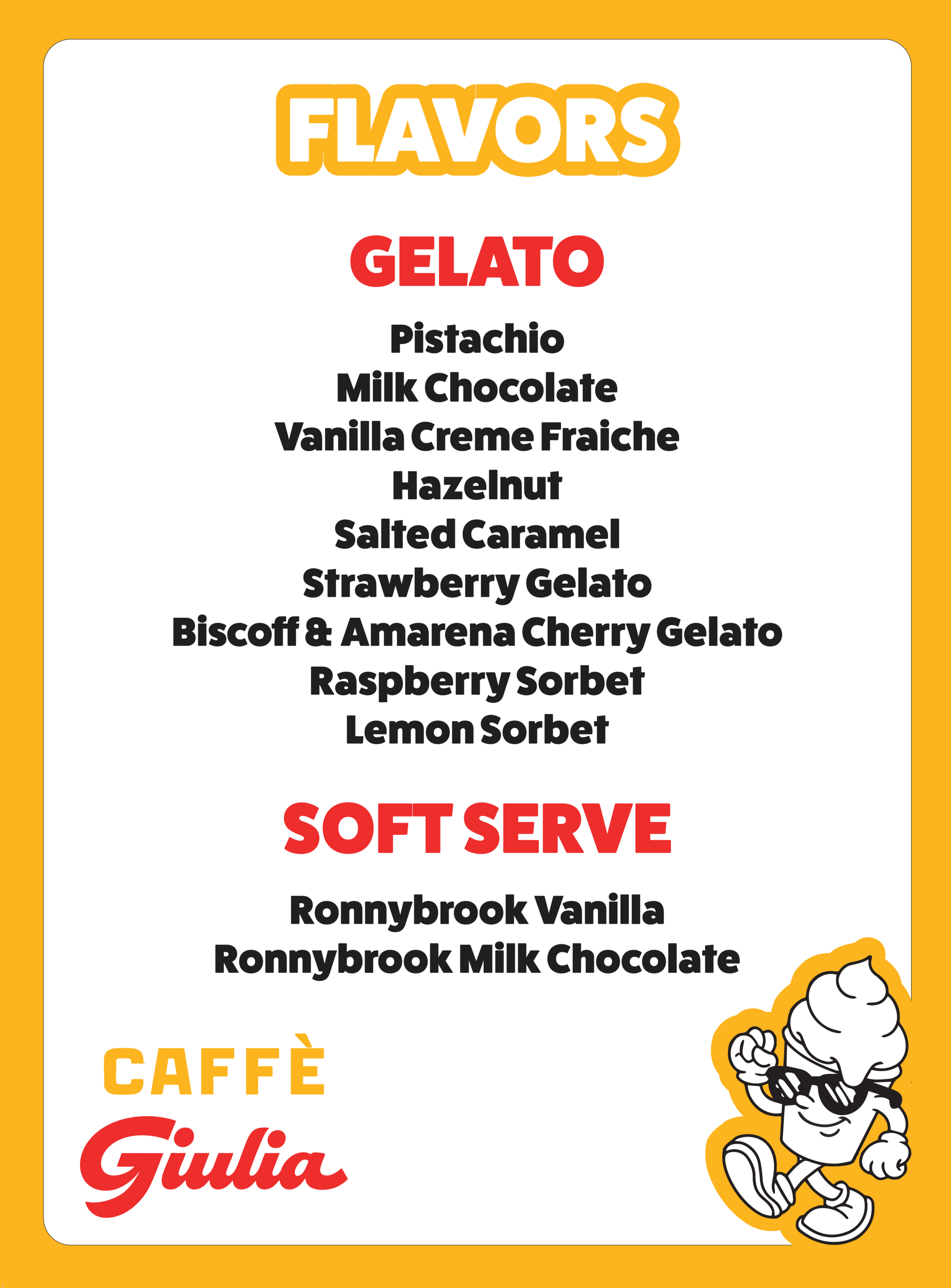 FLAVORS

GELATO

Pistachio
Milk Chocolate
Vanilla Creme Fraiche
Hazelnut
Salted Caramel
Strawberry Gelato
Biscoff & Amarena Cherry Gelato
Raspberry Sorbet
Lemon Sorbet

SOFT SERVE

Ronnybrook Vanilla
Ronnybrook Milk Chocolate

CAFFÈ
Giulia